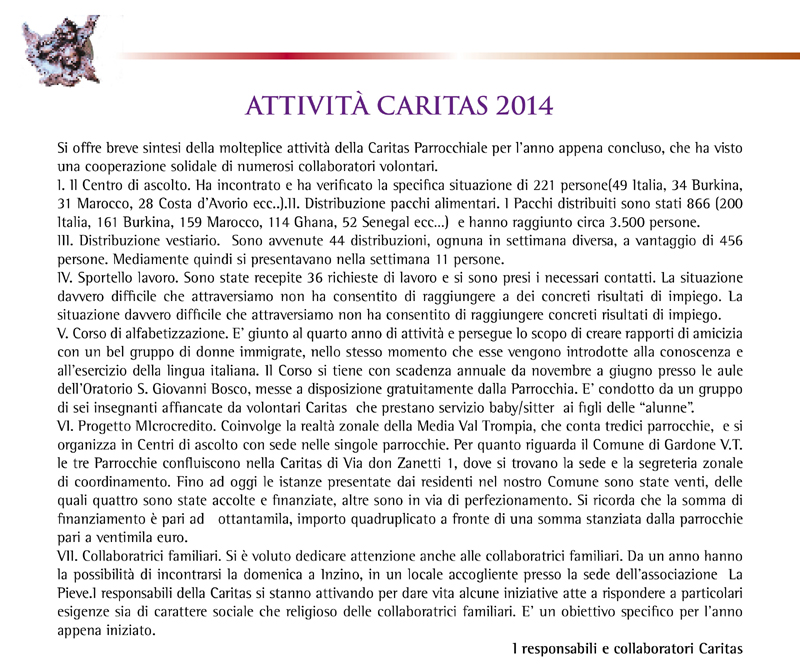 ATTIVITÀ CARITAS 2014

Si offre breve sintesi della molteplice attività della Caritas Parrocchiale per l'anno appena concluso, che ha visto una cooperazione solidale di numerosi collaboratori volontari.
I. Il Centro di ascolto. Ha incontrato e ha verificato la specifica situazione di 221 persone(49 Italia, 34 Burkina, 31 Marocco, 28 Costa d'Avorio ecc..).II. Distribuzione pacchi alimentari. I Pacchi distribuiti sono stati 866 (200 Italia, 161 Burkina, 159 Marocco, 114 Ghana, 52 Senegal ecc...) e hanno raggiunto circa 3.500 persone.
III. Distribuzione vestiario. Sono avvenute 44 distribuzioni, ognuna in settimana diversa, a vantaggio di 456 persone. Mediamente quindi si presentavano nella settimana 11 persone.
IV. Sportello lavoro. Sono state recepite 36 richieste di lavoro e si sono presi i necessari contatti. La situazione davvero difficile che attraversiamo non ha consentito di raggiungere a dei concreti risultati di impiego. La situazione davvero difficile che attraversiamo non ha consentito di raggiungere concreti risultati di impiego.
V. Corso di alfabetizzazione. E' giunto al quarto anno di attività e persegue lo scopo di creare rapporti di amicizia con un bel gruppo di donne immigrate, nello stesso momento che esse vengono introdotte alla conoscenza e all'esercizio della lingua italiana. Il Corso si tiene con scadenza annuale da novembre a giugno presso le aule dell'Oratorio S. Giovanni Bosco, messe a disposizione gratuitamente dalla Parrocchia. E' condotto da un gruppo di sei insegnanti affiancate da volontari Caritas che prestano servizio baby/sitter ai figli delle "alunne".
VI. Progetto MIcrocredito. Coinvolge la realtà zonale della Media Val Trompia, che conta tredici parrocchie, e si organizza in Centri di ascolto con sede nelle singole parrocchie. Per quanto riguarda il Comune di Gardone V.T. le tre Parrocchie confluiscono nella Caritas di Via don Zanetti 1, dove si trovano la sede e la segreteria zonale di coordinamento. Fino ad oggi le istanze presentate dai residenti nel nostro Comune sono state venti, delle quali quattro sono state accolte e finanziate, altre sono in via di perfezionamento. Si ricorda che la somma di finanziamento è pari ad ottantamila, importo quadruplicato a fronte di una somma stanziata dalla parrocchie pari a ventimila euro.
VII. Collaboratrici familiari. Si è voluto dedicare attenzione anche alle collaboratrici familiari. Da un anno hanno la possibilità di incontrarsi la domenica a Inzino, in un locale accogliente presso la sede dell'associazione La Pieve.I responsabili della Caritas si stanno attivando per dare vita alcune iniziative atte a rispondere a particolari esigenze sia di carattere sociale che religioso delle collaboratrici familiari. E' un obiettivo specifico per l'anno appena iniziato.

I responsabili e collaboratori Caritas